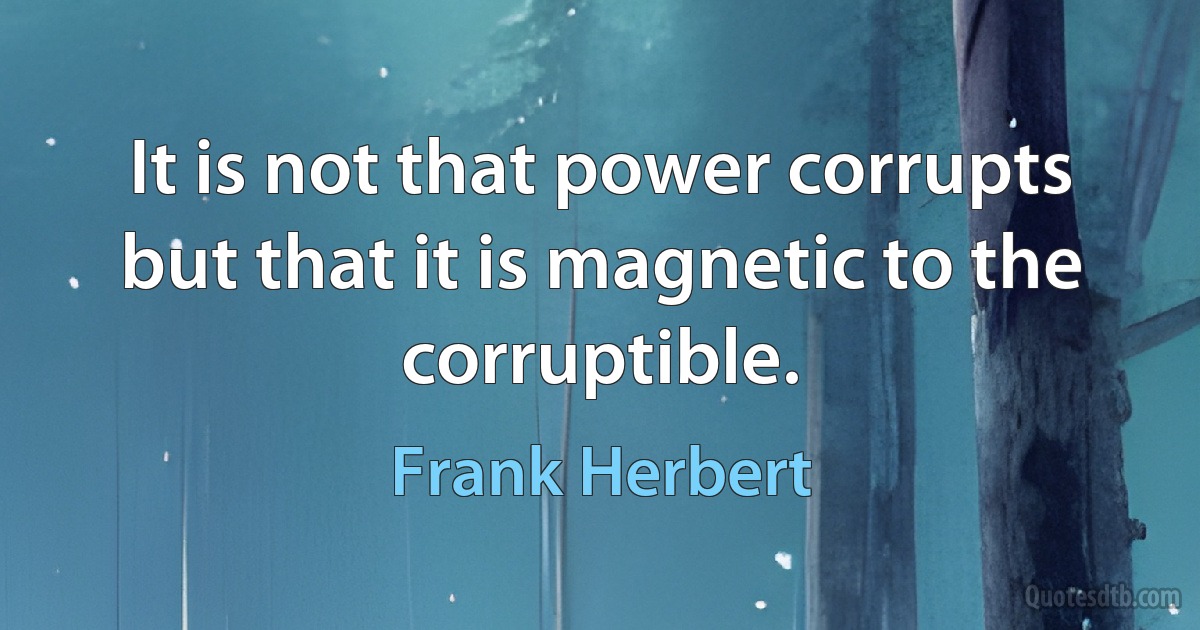 It is not that power corrupts but that it is magnetic to the corruptible.

Frank Herbert

Quotesdtb.com